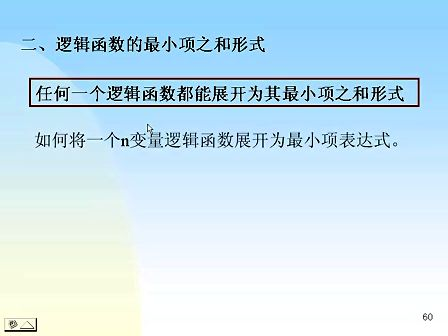 二、逻辑函数的最小项之和形式

任何一个逻辑函数都能展开为其最小项之和形式

如何将一个n变量逻辑函数展开为最小项表达式。

60